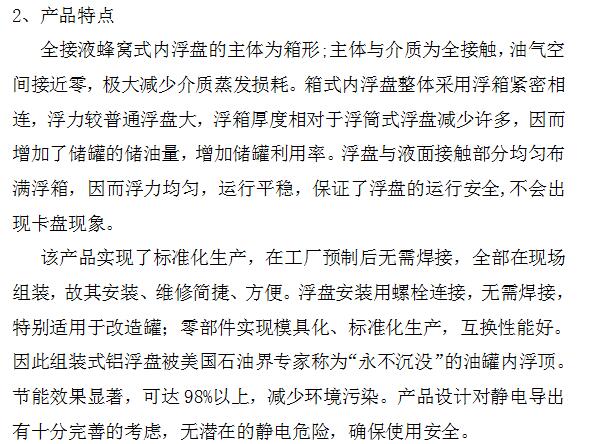 2、产品特点

全接液蜂窝式内浮盘的主体为箱形;主体与介质为全接触，油气空间接近零，极大减少介质蒸发损耗。箱式内浮盘整体采用浮箱紧密相连，浮力较普通浮盘大，浮箱厚度相对于浮筒式浮盘减少许多，因而增加了储罐的储油量，增加储罐利用率。浮盘与液面接触部分均匀布满浮箱，因而浮力均匀，运行平稳，保证了浮盘的运行安全,不会出现卡盘现象。

该产品实现了标准化生产，在工厂预制后无需焊接，全部在现场组装，故其安装、维修简捷、方便。浮盘安装用螺栓连接，无需焊接，特别适用于改造罐；零部件实现模具化、标准化生产，互换性能好。因此组装式铝浮盘被美国石油界专家称为“永不沉没”的油罐内浮顶。节能效果显著，可达98%以上，减少环境污染。产品设计对静电导出有十分完善的考虑，无潜在的静电危险，确保使用安全。